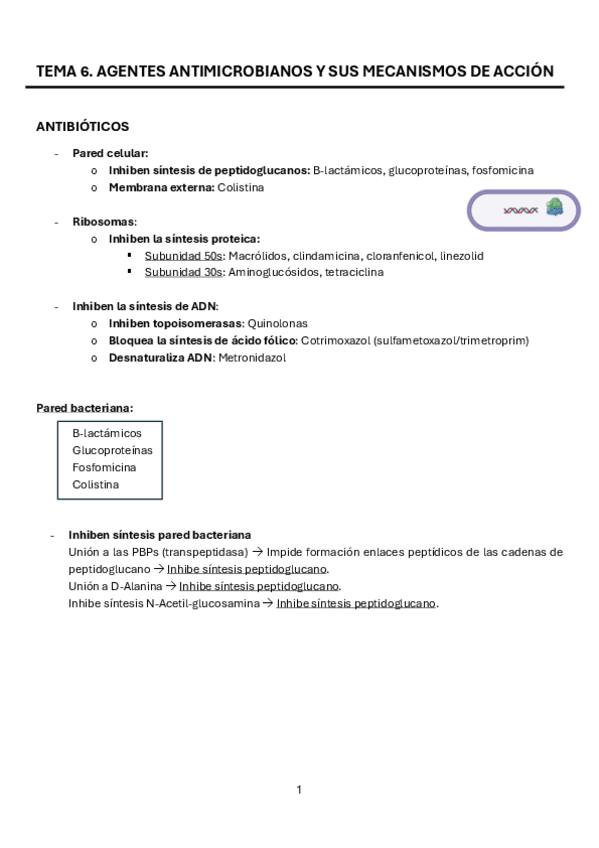 TEMA 6. AGENTES ANTIMICROBIANOS Y SUS MECANISMOS DE ACCIÓN

ANTIBIÓTICOS

- Pared celular:
  o Inhiben síntesis de peptidoglucanos: B-lactámicos, glucoproteínas, fosfomicina
  o Membrana externa: Colistina

- Ribosomas:
  o Inhiben la síntesis proteica:
    ▪ Subunidad 50s: Macrólidos, clindamicina, cloranfenicol, linezolid
    ▪ Subunidad 30s: Aminoglucósidos, tetraciclina

- Inhiben la síntesis de ADN:
  o Inhiben topoisomerasas: Quinolonas
  o Bloquea la síntesis de ácido fólico: Cotrimoxazol (sulfametoxazol/trimetroprim)
  o Desnaturaliza ADN: Metronidazol

Pared bacteriana:

B-lactámicos
Glucoproteínas
Fosfomicina
Colistina

- Inhiben síntesis pared bacteriana
Unión a las PBPs (transpeptidasa) → Impide formación enlaces peptídicos de las cadenas de peptidoglucano → Inhibe síntesis peptidoglucano.
Unión a D-Alanina → Inhibe síntesis peptidoglucano.
Inhibe síntesis N-Acetil-glucosamina → Inhibe síntesis peptidoglucano.

1